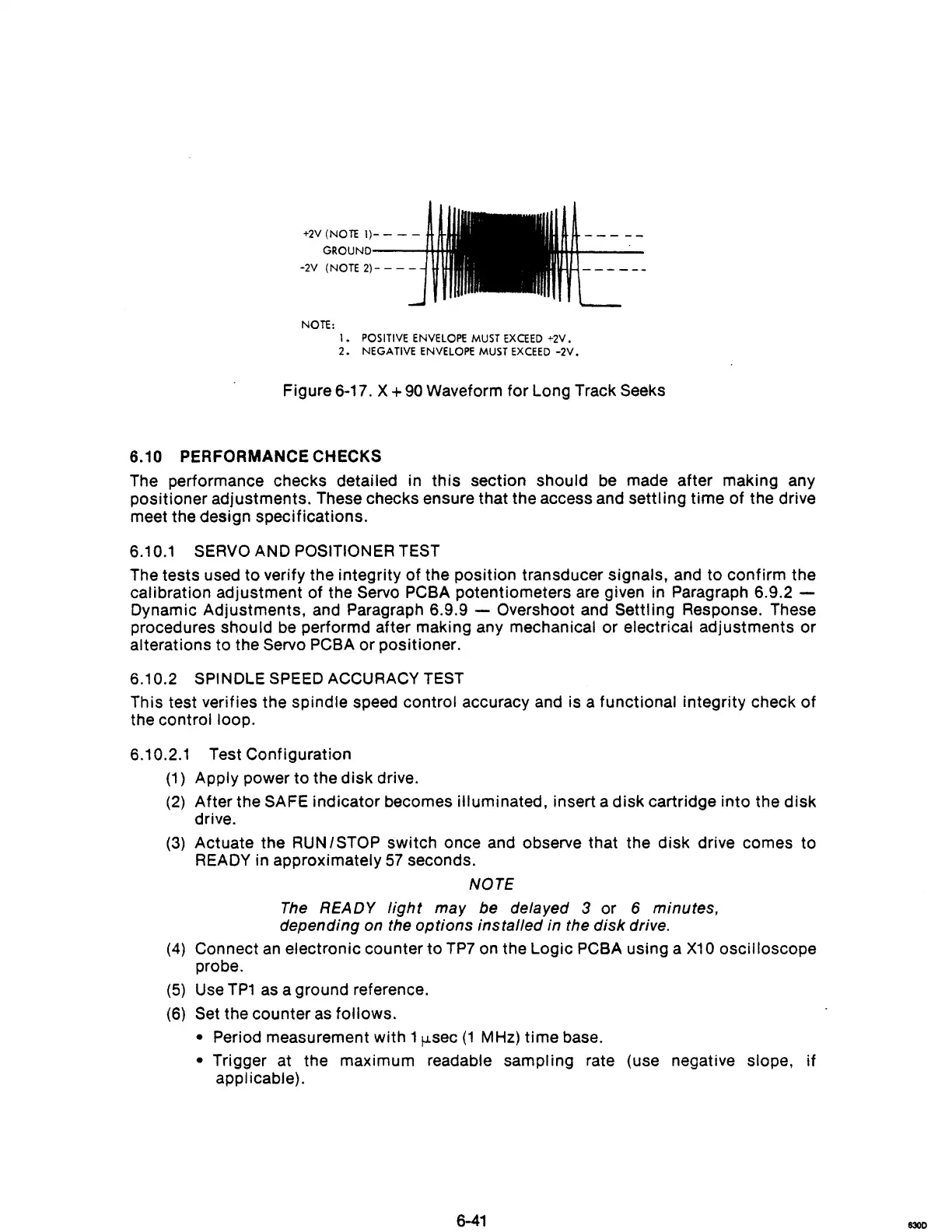 +2V (NOTE 1)
GROUND
-2V (NOTE 2)

NOTE:
1. POSITIVE ENVELOPE MUST EXCEED +2V.
2. NEGATIVE ENVELOPE MUST EXCEED -2V.

Figure 6-17. X + 90 Waveform for Long Track Seeks

6.10 PERFORMANCE CHECKS

The performance checks detailed in this section should be made after making any positioner adjustments. These checks ensure that the access and settling time of the drive meet the design specifications.

6.10.1 SERVO AND POSITIONER TEST

The tests used to verify the integrity of the position transducer signals, and to confirm the calibration adjustment of the Servo PCBA potentiometers are given in Paragraph 6.9.2 — Dynamic Adjustments, and Paragraph 6.9.9 — Overshoot and Settling Response. These procedures should be performd after making any mechanical or electrical adjustments or alterations to the Servo PCBA or positioner.

6.10.2 SPINDLE SPEED ACCURACY TEST

This test verifies the spindle speed control accuracy and is a functional integrity check of the control loop.

6.10.2.1 Test Configuration

(1) Apply power to the disk drive.

(2) After the SAFE indicator becomes illuminated, insert a disk cartridge into the disk drive.

(3) Actuate the RUN/STOP switch once and observe that the disk drive comes to READY in approximately 57 seconds.

NOTE

The READY light may be delayed 3 or 6 minutes, depending on the options installed in the disk drive.

(4) Connect an electronic counter to TP7 on the Logic PCBA using a X10 oscilloscope probe.

(5) Use TP1 as a ground reference.

(6) Set the counter as follows.

• Period measurement with 1 $\mu$sec (1 MHz) time base.

• Trigger at the maximum readable sampling rate (use negative slope, if applicable).

6-41

630D